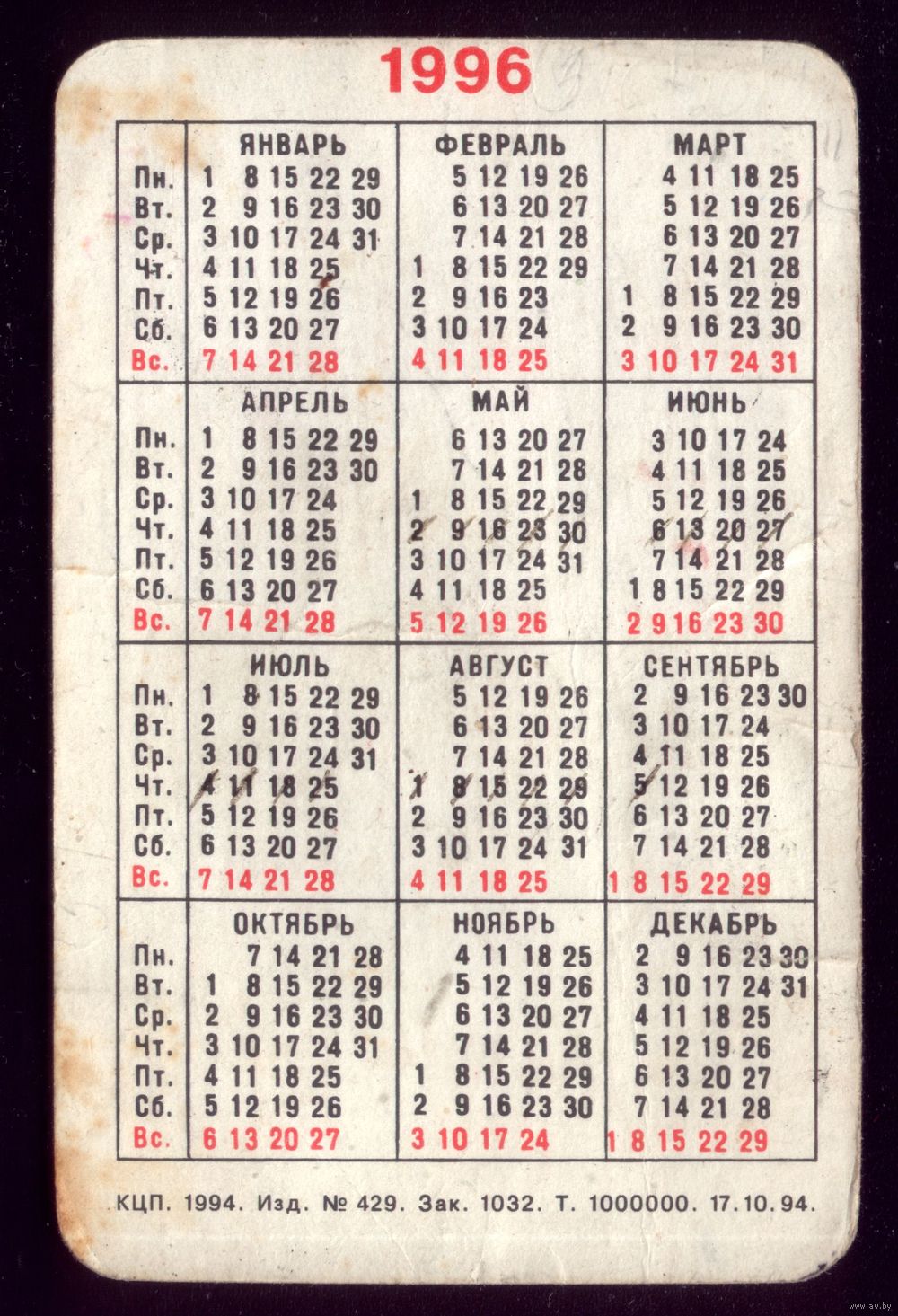 1996

| | ЯНВАРЬ | ФЕВРАЛЬ | МАРТ |
|---|---|---|---|
| Пн. | 1 8 15 22 29 | 5 12 19 26 | 4 11 18 25 |
| Вт. | 2 9 16 23 30 | 6 13 20 27 | 5 12 19 26 |
| Ср. | 3 10 17 24 31 | 7 14 21 28 | 6 13 20 27 |
| Чт. | 4 11 18 25 | 1 8 15 22 29 | 7 14 21 28 |
| Пт. | 5 12 19 26 | 2 9 16 23 | 1 8 15 22 29 |
| Сб. | 6 13 20 27 | 3 10 17 24 | 2 9 16 23 30 |
| Вс. | 7 14 21 28 | 4 11 18 25 | 3 10 17 24 31 |

| | АПРЕЛЬ | МАЙ | ИЮНЬ |
|---|---|---|---|
| Пн. | 1 8 15 22 29 | 6 13 20 27 | 3 10 17 24 |
| Вт. | 2 9 16 23 30 | 7 14 21 28 | 4 11 18 25 |
| Ср. | 3 10 17 24 | 1 8 15 22 29 | 5 12 19 26 |
| Чт. | 4 11 18 25 | 2 9 16 23 30 | 6 13 20 27 |
| Пт. | 5 12 19 26 | 3 10 17 24 31 | 7 14 21 28 |
| Сб. | 6 13 20 27 | 4 11 18 25 | 1 8 15 22 29 |
| Вс. | 7 14 21 28 | 5 12 19 26 | 2 9 16 23 30 |

| | ИЮЛЬ | АВГУСТ | СЕНТЯБРЬ |
|---|---|---|---|
| Пн. | 1 8 15 22 29 | 5 12 19 26 | 2 9 16 23 30 |
| Вт. | 2 9 16 23 30 | 6 13 20 27 | 3 10 17 24 |
| Ср. | 3 10 17 24 31 | 7 14 21 28 | 4 11 18 25 |
| Чт. | 4 11 18 25 | 1 8 15 22 29 | 5 12 19 26 |
| Пт. | 5 12 19 26 | 2 9 16 23 30 | 6 13 20 27 |
| Сб. | 6 13 20 27 | 3 10 17 24 31 | 7 14 21 28 |
| Вс. | 7 14 21 28 | 4 11 18 25 | 1 8 15 22 29 |

| | ОКТЯБРЬ | НОЯБРЬ | ДЕКАБРЬ |
|---|---|---|---|
| Пн. | 7 14 21 28 | 4 11 18 25 | 2 9 16 23 30 |
| Вт. | 1 8 15 22 29 | 5 12 19 26 | 3 10 17 24 31 |
| Ср. | 2 9 16 23 30 | 6 13 20 27 | 4 11 18 25 |
| Чт. | 3 10 17 24 31 | 7 14 21 28 | 5 12 19 26 |
| Пт. | 4 11 18 25 | 1 8 15 22 29 | 6 13 20 27 |
| Сб. | 5 12 19 26 | 2 9 16 23 30 | 7 14 21 28 |
| Вс. | 6 13 20 27 | 3 10 17 24 | 1 8 15 22 29 |

КЦП. 1994. Изд. № 429. Зак. 1032. Т. 1000000. 17.10.94.

www.ay.by